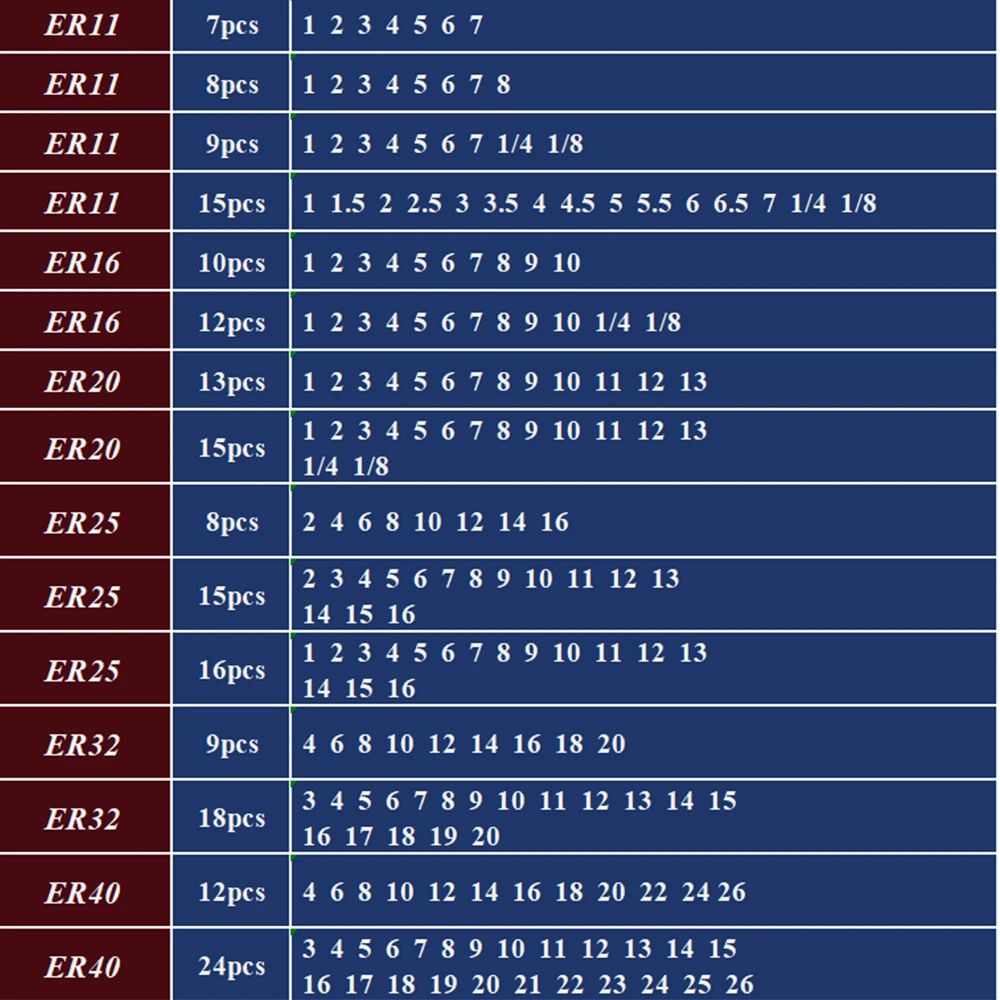 | ER11 | 7pcs | 1 2 3 4 5 6 7 |
|---|---|---|
| ER11 | 8pcs | 1 2 3 4 5 6 7 8 |
| ER11 | 9pcs | 1 2 3 4 5 6 7 1/4 1/8 |
| ER11 | 15pcs | 1 1.5 2 2.5 3 3.5 4 4.5 5 5.5 6 6.5 7 1/4 1/8 |
| ER16 | 10pcs | 1 2 3 4 5 6 7 8 9 10 |
| ER16 | 12pcs | 1 2 3 4 5 6 7 8 9 10 1/4 1/8 |
| ER20 | 13pcs | 1 2 3 4 5 6 7 8 9 10 11 12 13 |
| ER20 | 15pcs | 1 2 3 4 5 6 7 8 9 10 11 12 13 1/4 1/8 |
| ER25 | 8pcs | 2 4 6 8 10 12 14 16 |
| ER25 | 15pcs | 2 3 4 5 6 7 8 9 10 11 12 13 14 15 16 |
| ER25 | 16pcs | 1 2 3 4 5 6 7 8 9 10 11 12 13 14 15 16 |
| ER32 | 9pcs | 4 6 8 10 12 14 16 18 20 |
| ER32 | 18pcs | 3 4 5 6 7 8 9 10 11 12 13 14 15 16 17 18 19 20 |
| ER40 | 12pcs | 4 6 8 10 12 14 16 18 20 22 24 26 |
| ER40 | 24pcs | 3 4 5 6 7 8 9 10 11 12 13 14 15 16 17 18 19 20 21 22 23 24 25 26 |